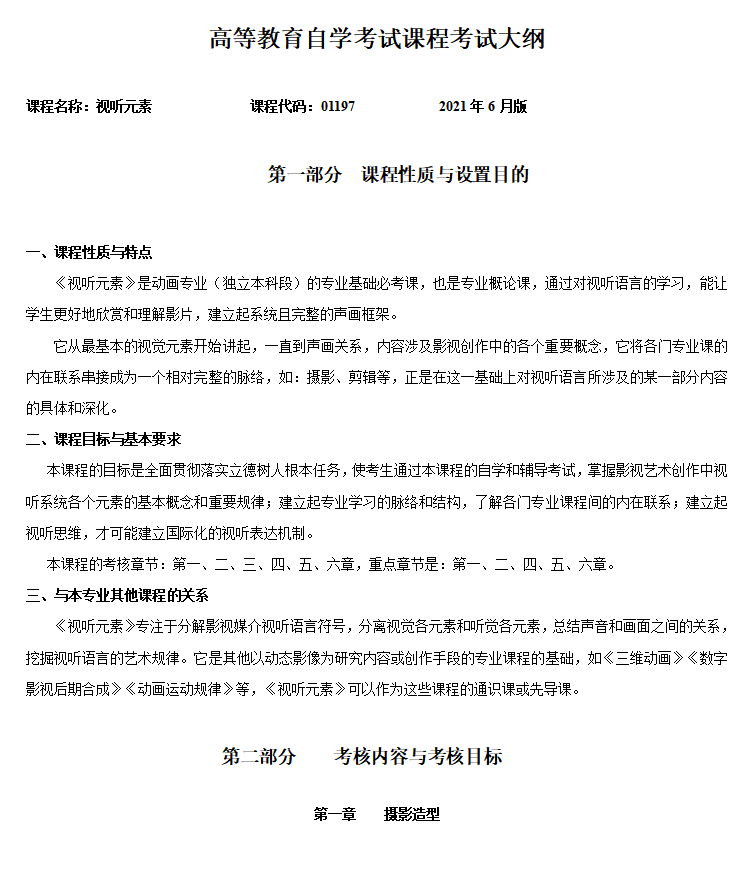 高等教育自学考试课程考试大纲

课程名称：视听元素　　课程代码：01197　　2021 年 6 月版

第一部分　课程性质与设置目的

一、课程性质与特点

《视听元素》是动画专业（独立本科段）的专业基础必考课，也是专业概论课，通过对视听语言的学习，能让学生更好地欣赏和理解影片，建立起系统且完整的声画框架。

它从最基本的视觉元素开始讲起，一直到声画关系，内容涉及影视创作中的各个重要概念，它将各门专业课的内在联系串接成为一个相对完整的脉络，如：摄影、剪辑等，正是在这一基础上对视听语言所涉及的某一部分内容的具体和深化。

二、课程目标与基本要求

本课程的目标是全面贯彻落实立德树人根本任务，使考生通过本课程的自学和辅导考试，掌握影视艺术创作中视听系统各个元素的基本概念和重要规律；建立起专业学习的脉络和结构，了解各门专业课程间的内在联系；建立起视听思维，才可能建立国际化的视听表达机制。

本课程的考核章节：第一、二、三、四、五、六章，重点章节是：第一、二、四、五、六章。

三、与本专业其他课程的关系

《视听元素》专注于分解影视媒介视听语言符号，分离视觉各元素和听觉各元素，总结声音和画面之间的关系，挖掘视听语言的艺术规律。它是其他以动态影像为研究内容或创作手段的专业课程的基础，如《三维动画》《数字影视后期合成》《动画运动规律》等，《视听元素》可以作为这些课程的通识课或先导课。

第二部分　考核内容与考核目标

第一章　摄影造型